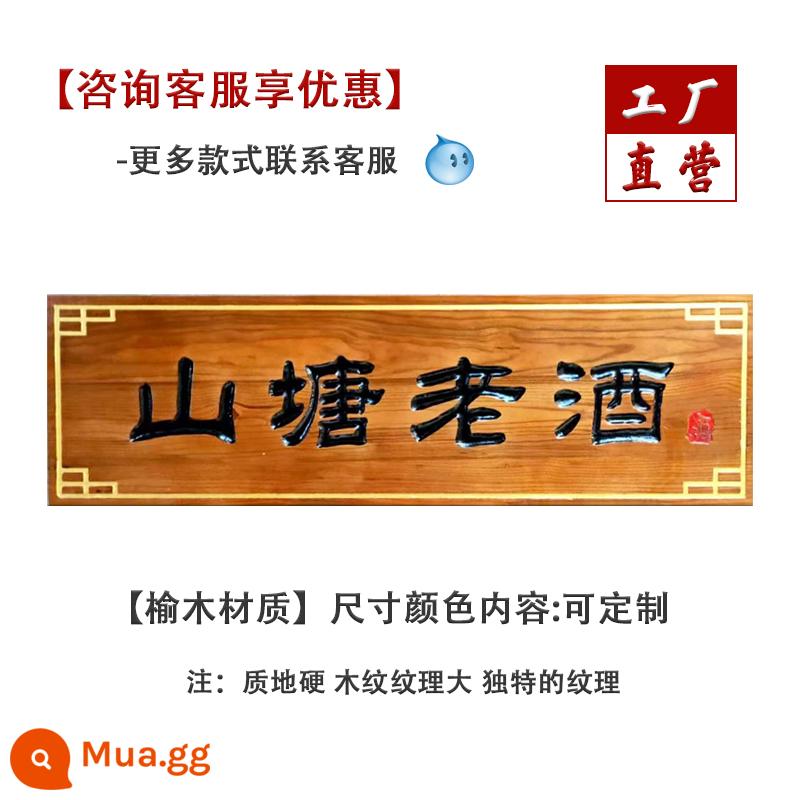 【咨询客服享优惠】

-更多款式联系客服

工厂
直营

山塘老酒

【榆木材质】尺寸颜色内容:可定制

注：质地硬 木纹纹理大 独特的纹理

Mua.gg